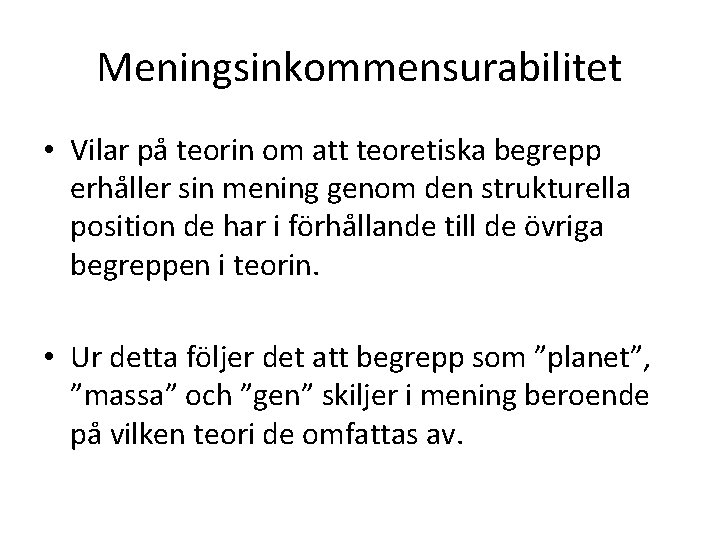 Meningsinkommensurabilitet

• Vilar på teorin om att teoretiska begrepp erhåller sin mening genom den strukturella position de har i förhållande till de övriga begreppen i teorin.

• Ur detta följer det att begrepp som ”planet”, ”massa” och ”gen” skiljer i mening beroende på vilken teori de omfattas av.